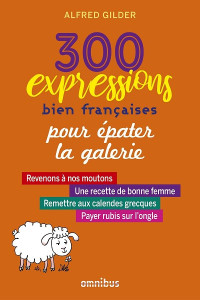 ALFRED GILDER

300 expressions bien françaises pour épater la galerie

Revenons à nos moutons
Une recette de bonne femme
Remettre aux calendes grecques
Payer rubis sur l'ongle

omnibus